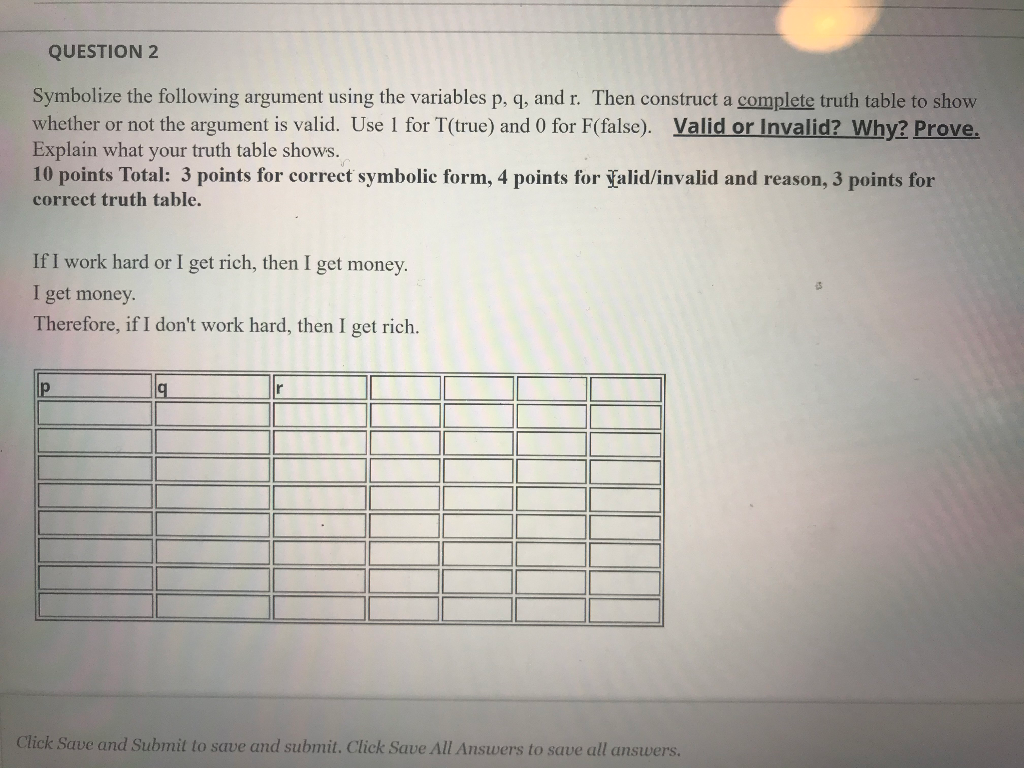 QUESTION 2

Symbolize the following argument using the variables p, q, and r. Then construct a complete truth table to show whether or not the argument is valid. Use 1 for T(true) and 0 for F(false). Valid or Invalid? Why? Prove. Explain what your truth table shows.
10 points Total: 3 points for correct symbolic form, 4 points for valid/invalid and reason, 3 points for correct truth table.

If I work hard or I get rich, then I get money.
I get money.
Therefore, if I don't work hard, then I get rich.

| p | q | r |  |  |  |  |
|---|---|---|---|---|---|---|
|  |  |  |  |  |  |  |
|  |  |  |  |  |  |  |
|  |  |  |  |  |  |  |
|  |  |  |  |  |  |  |
|  |  |  |  |  |  |  |
|  |  |  |  |  |  |  |
|  |  |  |  |  |  |  |
|  |  |  |  |  |  |  |

Click Save and Submit to save and submit. Click Save All Answers to save all answers.